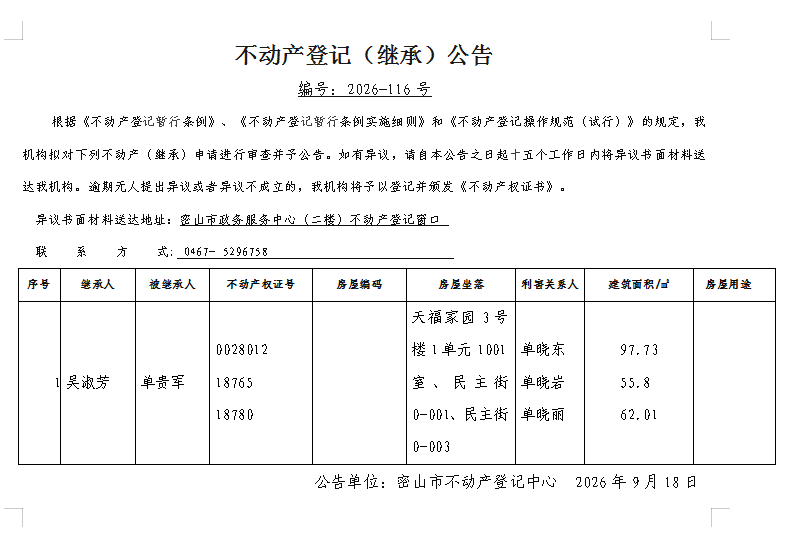 不动产登记（继承）公告

编号：2026-116号

根据《不动产登记暂行条例》、《不动产登记暂行条例实施细则》和《不动产登记操作规范（试行）》的规定，我机构拟对下列不动产（继承）申请进行审查并予公告。如有异议，请自本公告之日起十五个工作日内将异议书面材料送达我机构。逾期无人提出异议或者异议不成立的，我机构将予以登记并颁发《不动产权证书》。

异议书面材料送达地址：密山市政务服务中心（二楼）不动产登记窗口

联 系 方 式：0467- 5296758

| 序号 | 继承人 | 被继承人 | 不动产权证号 | 房屋编码 | 房屋坐落 | 利害关系人 | 建筑面积/㎡ | 房屋用途 |
|---|---|---|---|---|---|---|---|---|
| 1 | 吴淑芳 | 单贵军 | 0028012 18765 18780 |  | 天福家园3号楼1单元1001室、民主街0-001、民主街0-003 | 单晓东 单晓岩 单晓丽 | 97.73 55.8 62.01 |  |

公告单位：密山市不动产登记中心 2026年9月18日